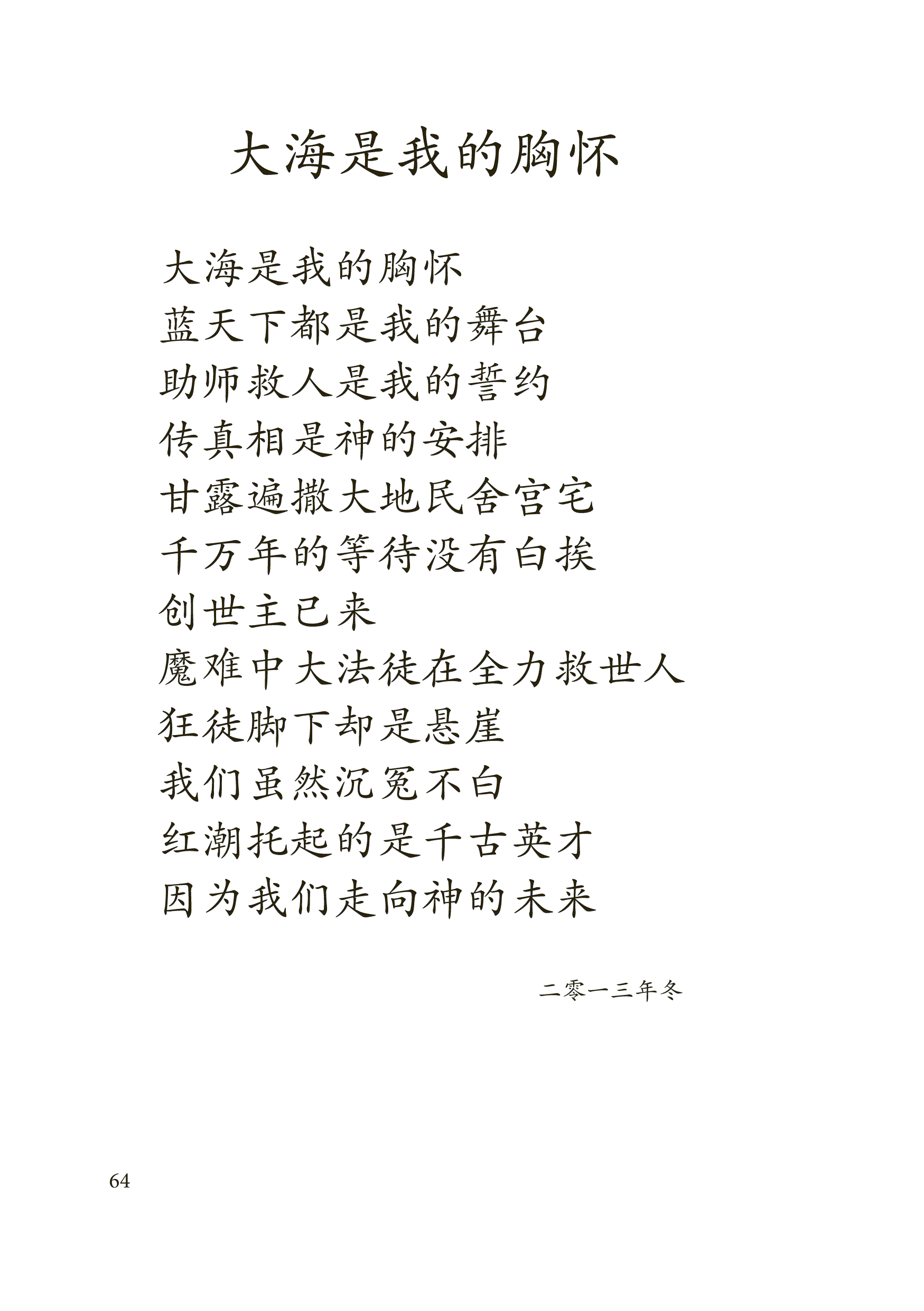 大海是我的胸怀

大海是我的胸怀
蓝天下都是我的舞台
助师救人是我的誓约
传真相是神的安排
甘露遍撒大地民舍宫宅
千万年的等待没有白挨
创世主已来
魔难中大法徒在全力救世人
狂徒脚下却是悬崖
我们虽然沉冤不白
红潮托起的是千古英才
因为我们走向神的未来

二零一三年冬

64